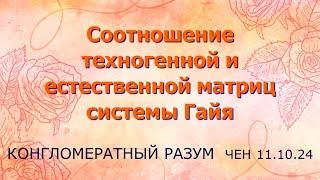 Соотношение техногенной и естественной матриц системы Гайя

КОНГЛОМЕРАТНЫЙ РАЗУМ ЧЕН 11.10.24